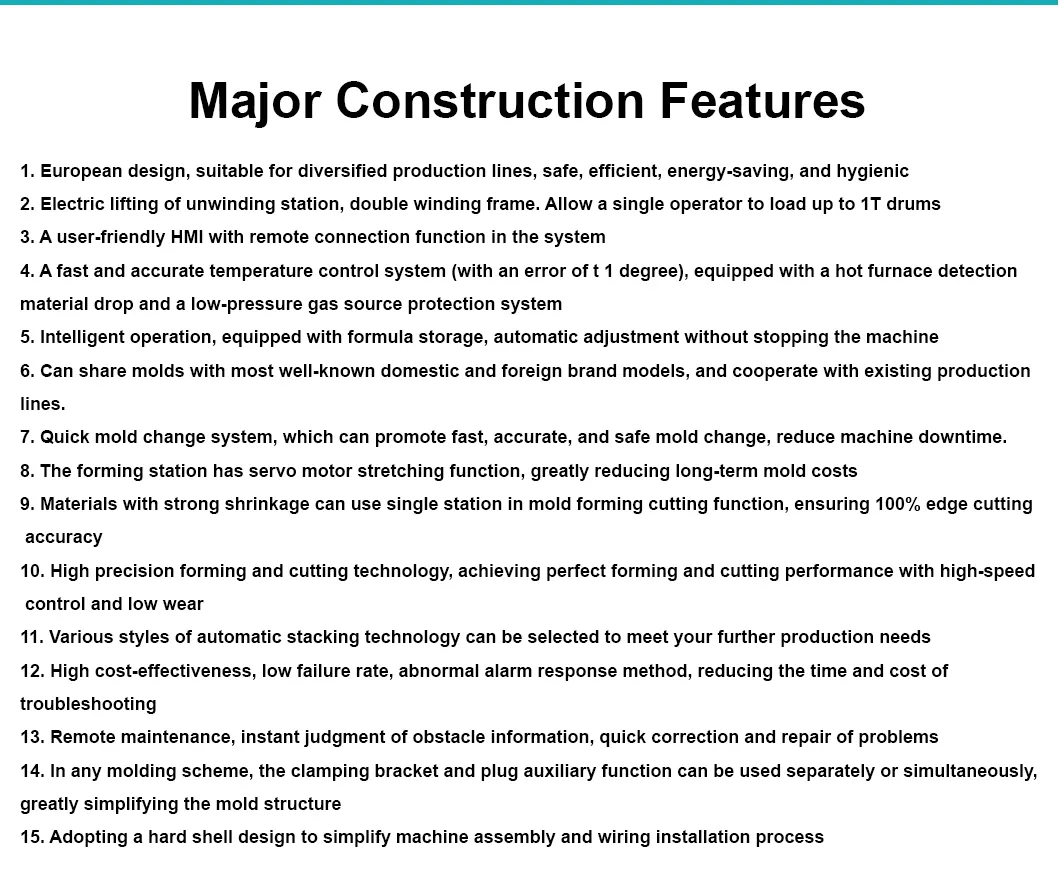 Major Construction Features

1. European design, suitable for diversified production lines, safe, efficient, energy-saving, and hygienic
2. Electric lifting of unwinding station, double winding frame. Allow a single operator to load up to 1T drums
3. A user-friendly HMI with remote connection function in the system
4. A fast and accurate temperature control system (with an error of t 1 degree), equipped with a hot furnace detection material drop and a low-pressure gas source protection system
5. Intelligent operation, equipped with formula storage, automatic adjustment without stopping the machine
6. Can share molds with most well-known domestic and foreign brand models, and cooperate with existing production lines.
7. Quick mold change system, which can promote fast, accurate, and safe mold change, reduce machine downtime.
8. The forming station has servo motor stretching function, greatly reducing long-term mold costs
9. Materials with strong shrinkage can use single station in mold forming cutting function, ensuring 100% edge cutting accuracy
10. High precision forming and cutting technology, achieving perfect forming and cutting performance with high-speed control and low wear
11. Various styles of automatic stacking technology can be selected to meet your further production needs
12. High cost-effectiveness, low failure rate, abnormal alarm response method, reducing the time and cost of troubleshooting
13. Remote maintenance, instant judgment of obstacle information, quick correction and repair of problems
14. In any molding scheme, the clamping bracket and plug auxiliary function can be used separately or simultaneously, greatly simplifying the mold structure
15. Adopting a hard shell design to simplify machine assembly and wiring installation process